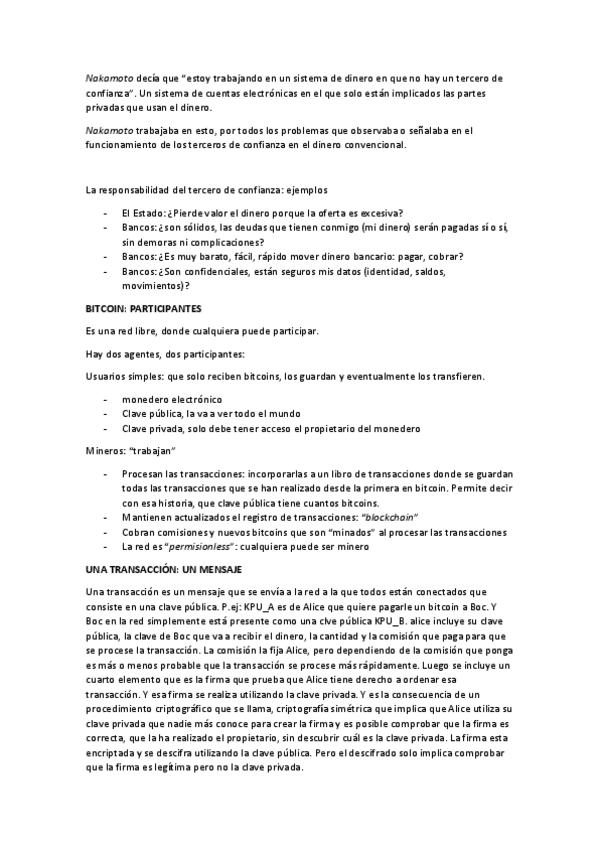 Nakamoto decía que "estoy trabajando en un sistema de dinero en que no hay un tercero de confianza". Un sistema de cuentas electrónicas en el que solo están implicados las partes privadas que usan el dinero.

Nakamoto trabajaba en esto, por todos los problemas que observaba o señalaba en el funcionamiento de los terceros de confianza en el dinero convencional.

La responsabilidad del tercero de confianza: ejemplos

- El Estado: ¿Pierde valor el dinero porque la oferta es excesiva?
- Bancos: ¿son sólidos, las deudas que tienen conmigo (mi dinero) serán pagadas sí o sí, sin demoras ni complicaciones?
- Bancos: ¿Es muy barato, fácil, rápido mover dinero bancario: pagar, cobrar?
- Bancos: ¿Son confidenciales, están seguros mis datos (identidad, saldos, movimientos)?

BITCOIN: PARTICIPANTES

Es una red libre, donde cualquiera puede participar.

Hay dos agentes, dos participantes:

Usuarios simples: que solo reciben bitcoins, los guardan y eventualmente los transfieren.

- monedero electrónico
- Clave pública, la va a ver todo el mundo
- Clave privada, solo debe tener acceso el propietario del monedero

Mineros: "trabajan"

- Procesan las transacciones: incorporarlas a un libro de transacciones donde se guardan todas las transacciones que se han realizado desde la primera en bitcoin. Permite decir con esa historia, que clave pública tiene cuantos bitcoins.
- Mantienen actualizados el registro de transacciones: "blockchain"
- Cobran comisiones y nuevos bitcoins que son "minados" al procesar las transacciones
- La red es "permisionless": cualquiera puede ser minero

UNA TRANSACCIÓN: UN MENSAJE

Una transacción es un mensaje que se envía a la red a la que todos están conectados que consiste en una clave pública. P.ej: KPU_A es de Alice que quiere pagarle un bitcoin a Boc. Y Boc en la red simplemente está presente como una clve pública KPU_B. alice incluye su clave pública, la clave de Boc que va a recibir el dinero, la cantidad y la comisión que paga para que se procese la transacción. La comisión la fija Alice, pero dependiendo de la comisión que ponga es más o menos probable que la transacción se procese más rápidamente. Luego se incluye un cuarto elemento que es la firma que prueba que Alice tiene derecho a ordenar esa transacción. Y esa firma se realiza utilizando la clave privada. Y es la consecuencia de un procedimiento criptográfico que se llama, criptografía simétrica que implica que Alice utiliza su clave privada que nadie más conoce para crear la firma y es posible comprobar que la firma es correcta, que la ha realizado el propietario, sin descubrir cuál es la clave privada. La firma esta encriptada y se descifra utilizando la clave pública. Pero el descifrado solo implica comprobar que la firma es legítima pero no la clave privada.